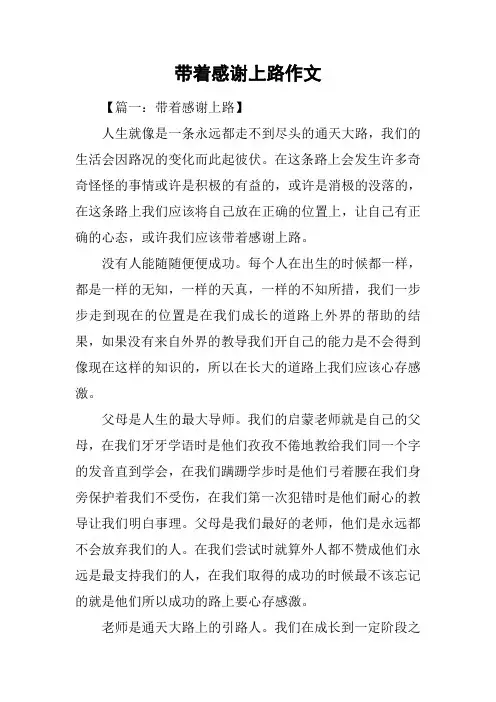 带着感谢上路作文

【篇一：带着感谢上路】

人生就像是一条永远都走不到尽头的通天大路，我们的生活会因路况的变化而此起彼伏。在这条路上会发生许多奇奇怪怪的事情或许是积极的有益的，或许是消极的没落的，在这条路上我们应该将自己放在正确的位置上，让自己有正确的心态，或许我们应该带着感谢上路。

没有人能随随便便成功。每个人在出生的时候都一样，都是一样的无知，一样的天真，一样的不知所措，我们一步步走到现在的位置是在我们成长的道路上外界的帮助的结果，如果没有来自外界的教导我们开自己的能力是不会得到像现在这样的知识的，所以在长大的道路上我们应该心存感激。

父母是人生的最大导师。我们的启蒙老师就是自己的父母，在我们牙牙学语时是他们孜孜不倦地教给我们同一个字的发音直到学会，在我们蹒跚学步时是他们弓着腰在我们身旁保护着我们不受伤，在我们第一次犯错时是他们耐心的教导让我们明白事理。父母是我们最好的老师，他们是永远都不会放弃我们的人。在我们尝试时就算外人都不赞成他们永远是最支持我们的人，在我们取得的成功的时候最不该忘记的就是他们所以成功的路上要心存感激。

老师是通天大路上的引路人。我们在成长到一定阶段之